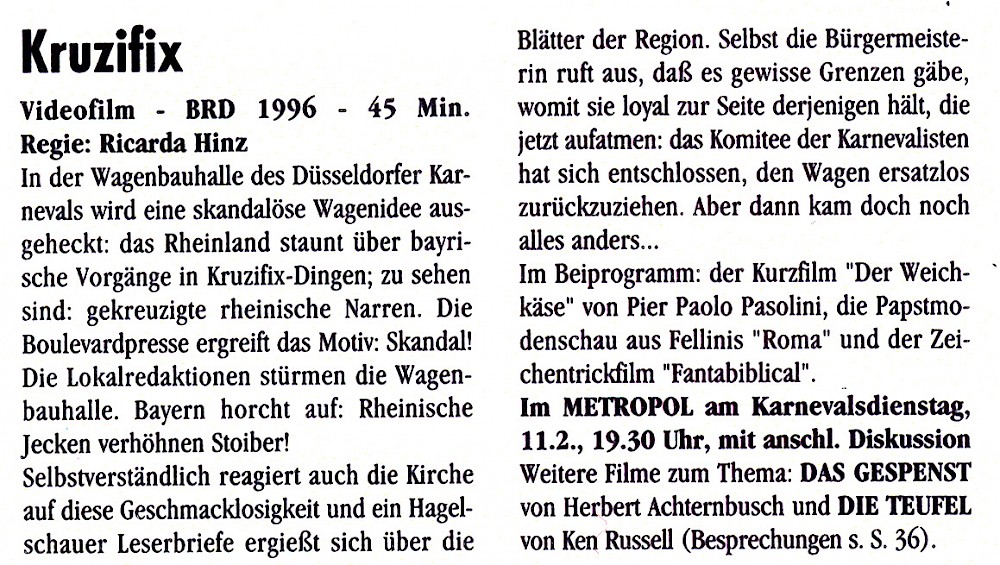 Kruzifix

Videofilm - BRD 1996 - 45 Min.
Regie: Ricarda Hinz

In der Wagenbauhalle des Düsseldorfer Karnevals wird eine skandalöse Wagenidee ausgeheckt: das Rheinland staunt über bayrische Vorgänge in Kruzifix-Dingen; zu sehen sind: gekreuzigte rheinische Narren. Die Boulevardpresse ergreift das Motiv: Skandal! Die Lokalredaktionen stürmen die Wagenbauhalle. Bayern horcht auf: Rheinische Jecken verhöhnen Stoiber!

Selbstverständlich reagiert auch die Kirche auf diese Geschmacklosigkeit und ein Hagelschauer Leserbriefe ergießt sich über die Blätter der Region. Selbst die Bürgermeisterin ruft aus, daß es gewisse Grenzen gäbe, womit sie loyal zur Seite derjenigen hält, die jetzt aufatmen: das Komitee der Karnevalisten hat sich entschlossen, den Wagen ersatzlos zurückzuziehen. Aber dann kam doch noch alles anders...

Im Beiprogramm: der Kurzfilm "Der Weichkäse" von Pier Paolo Pasolini, die Papstmodenschau aus Fellinis "Roma" und der Zeichentrickfilm "Fantabiblical".

Im METROPOL am Karnevalsdienstag, 11.2., 19.30 Uhr, mit anschl. Diskussion

Weitere Filme zum Thema: DAS GESPENST von Herbert Achternbusch und DIE TEUFEL von Ken Russell (Besprechungen s. S. 36).